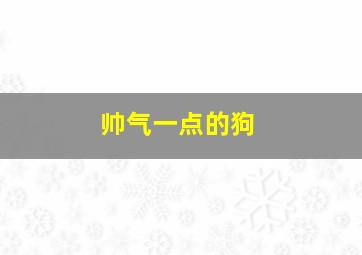 帅气一点的狗